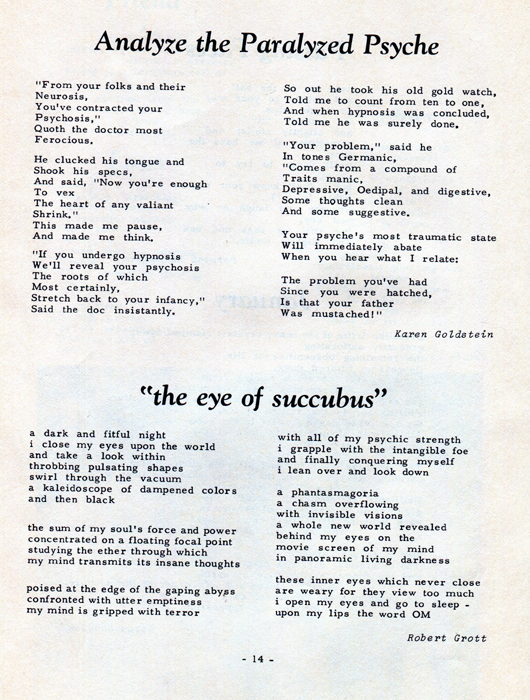 Analyze the Paralyzed Psyche

"From your folks and their
Neurosis,
You've contracted your
Psychosis,"
Quoth the doctor most
Ferocious.

He clucked his tongue and
Shook his specs,
And said, "Now you're enough
To vex
The heart of any valiant
Shrink."
This made me pause,
And made me think.

"If you undergo hypnosis
We'll reveal your psychosis
The roots of which
Most certainly,
Stretch back to your infancy,"
Said the doc insistantly.

So out he took his old gold watch,
Told me to count from ten to one,
And when hypnosis was concluded,
Told me he was surely done.

"Your problem," said he
In tones Germanic,
"Comes from a compound of
Traits manic,
Depressive, Oedipal, and digestive,
Some thoughts clean
And some suggestive.

Your psyche's most traumatic state
Will immediately abate
When you hear what I relate:

The problem you've had
Since you were hatched,
Is that your father
Was mustached!"

Karen Goldstein

"the eye of succubus"

a dark and fitful night
i close my eyes upon the world
and take a look within
throbbing pulsating shapes
swirl through the vacuum
a kaleidoscope of dampened colors
and then black

the sum of my soul's force and power
concentrated on a floating focal point
studying the ether through which
my mind transmits its insane thoughts

poised at the edge of the gaping abyss
confronted with utter emptiness
my mind is gripped with terror

with all of my psychic strength
i grapple with the intangible foe
and finally conquering myself
i lean over and look down

a phantasmagoria
a chasm overflowing
with invisible visions
a whole new world revealed
behind my eyes on the
movie screen of my mind
in panoramic living darkness

these inner eyes which never close
are weary for they view too much
i open my eyes and go to sleep -
upon my lips the word OM

Robert Grott

- 14 -